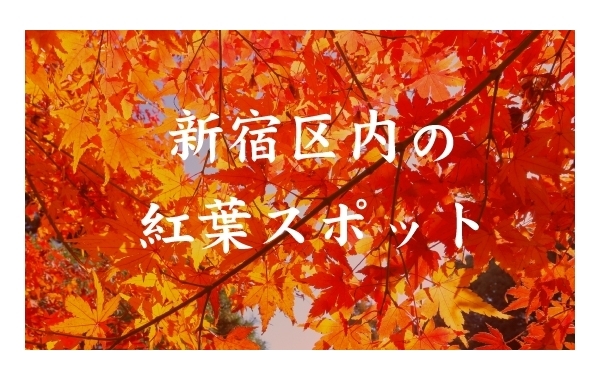 新宿区内の
紅葉スポット